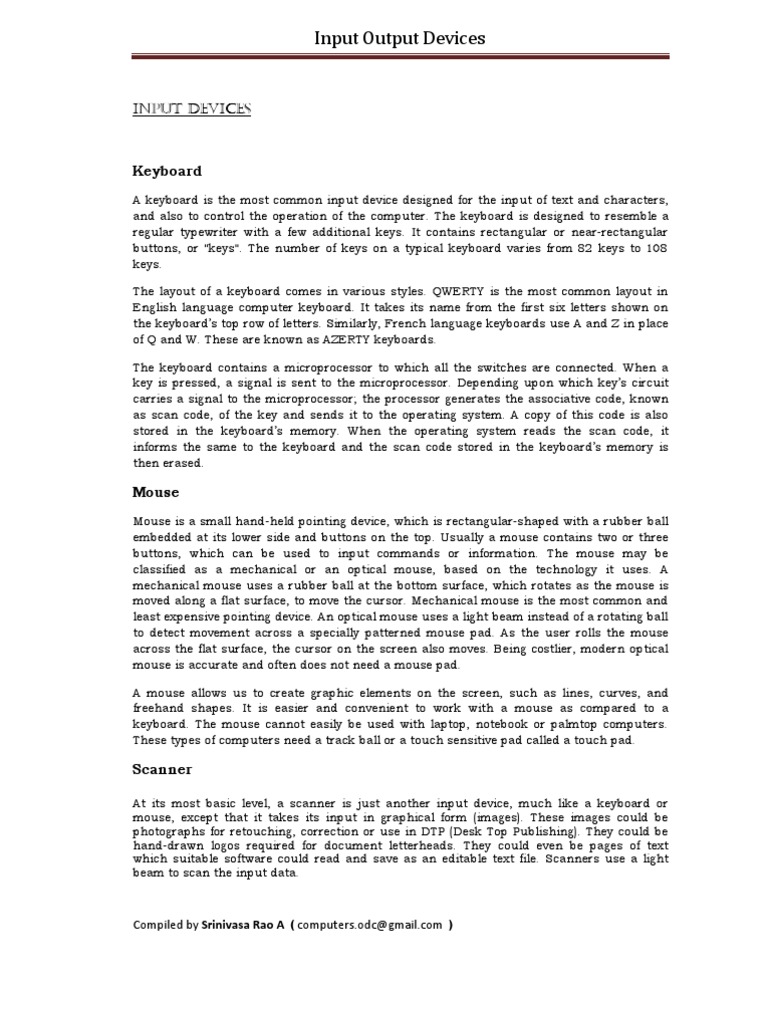 Input Output Devices

INPUT DEVICES

Keyboard

A keyboard is the most common input device designed for the input of text and characters, and also to control the operation of the computer. The keyboard is designed to resemble a regular typewriter with a few additional keys. It contains rectangular or near-rectangular buttons, or "keys". The number of keys on a typical keyboard varies from 82 keys to 108 keys.

The layout of a keyboard comes in various styles. QWERTY is the most common layout in English language computer keyboard. It takes its name from the first six letters shown on the keyboard's top row of letters. Similarly, French language keyboards use A and Z in place of Q and W. These are known as AZERTY keyboards.

The keyboard contains a microprocessor to which all the switches are connected. When a key is pressed, a signal is sent to the microprocessor. Depending upon which key's circuit carries a signal to the microprocessor; the processor generates the associative code, known as scan code, of the key and sends it to the operating system. A copy of this code is also stored in the keyboard's memory. When the operating system reads the scan code, it informs the same to the keyboard and the scan code stored in the keyboard's memory is then erased.

Mouse

Mouse is a small hand-held pointing device, which is rectangular-shaped with a rubber ball embedded at its lower side and buttons on the top. Usually a mouse contains two or three buttons, which can be used to input commands or information. The mouse may be classified as a mechanical or an optical mouse, based on the technology it uses. A mechanical mouse uses a rubber ball at the bottom surface, which rotates as the mouse is moved along a flat surface, to move the cursor. Mechanical mouse is the most common and least expensive pointing device. An optical mouse uses a light beam instead of a rotating ball to detect movement across a specially patterned mouse pad. As the user rolls the mouse across the flat surface, the cursor on the screen also moves. Being costlier, modern optical mouse is accurate and often does not need a mouse pad.

A mouse allows us to create graphic elements on the screen, such as lines, curves, and freehand shapes. It is easier and convenient to work with a mouse as compared to a keyboard. The mouse cannot easily be used with laptop, notebook or palmtop computers. These types of computers need a track ball or a touch sensitive pad called a touch pad.

Scanner

At its most basic level, a scanner is just another input device, much like a keyboard or mouse, except that it takes its input in graphical form (images). These images could be photographs for retouching, correction or use in DTP (Desk Top Publishing). They could be hand-drawn logos required for document letterheads. They could even be pages of text which suitable software could read and save as an editable text file. Scanners use a light beam to scan the input data.

Compiled by Srinivasa Rao A ( computers.odc@gmail.com )